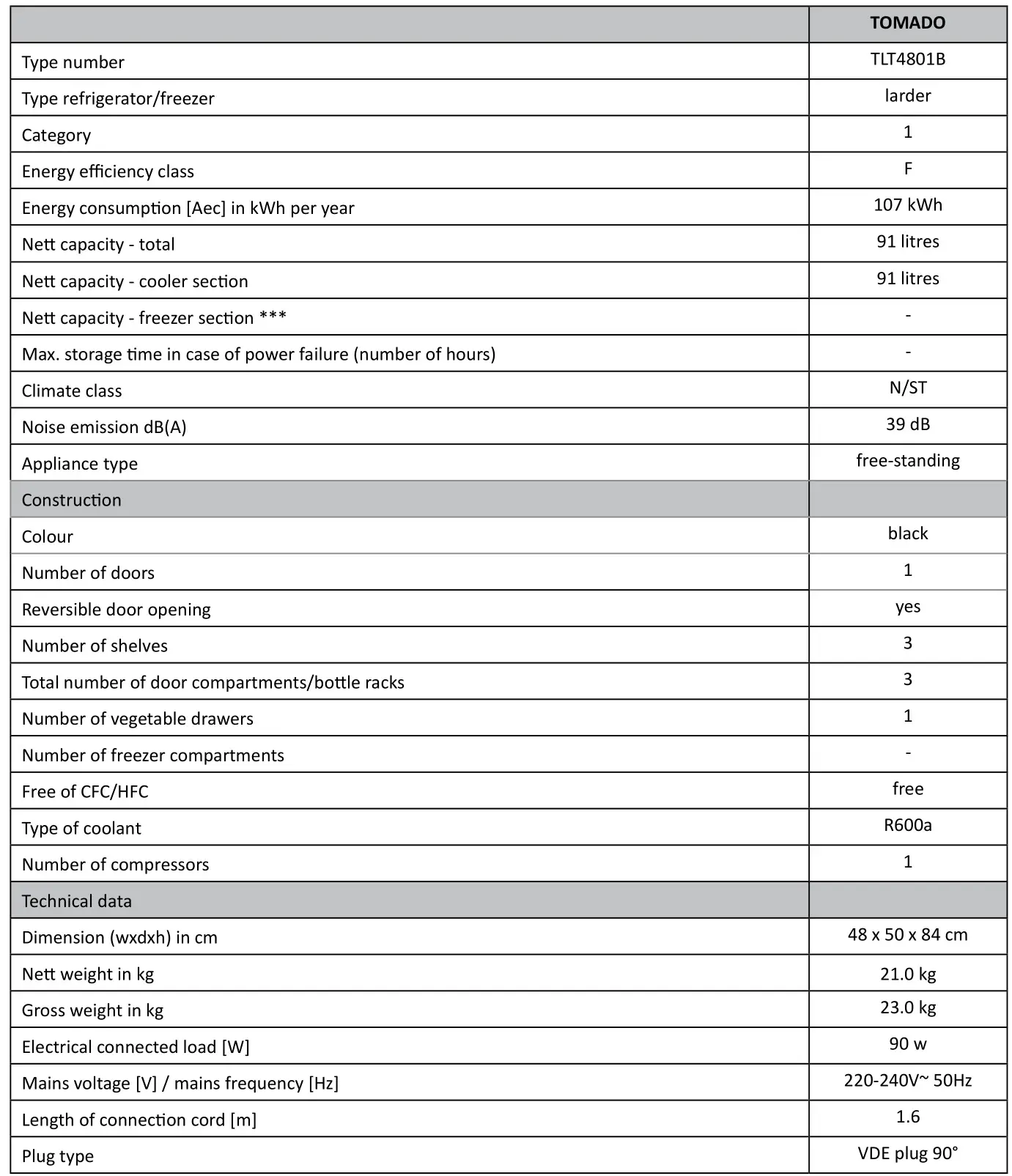 | | TOMADO |
|---|---|
| Type number | TLT4801B |
| Type refrigerator/freezer | larder |
| Category | 1 |
| Energy efficiency class | F |
| Energy consumption [Aec] in kWh per year | 107 kWh |
| Nett capacity - total | 91 litres |
| Nett capacity - cooler section | 91 litres |
| Nett capacity - freezer section *** | - |
| Max. storage time in case of power failure (number of hours) | - |
| Climate class | N/ST |
| Noise emission dB(A) | 39 dB |
| Appliance type | free-standing |
| Construction | |
| Colour | black |
| Number of doors | 1 |
| Reversible door opening | yes |
| Number of shelves | 3 |
| Total number of door compartments/bottle racks | 3 |
| Number of vegetable drawers | 1 |
| Number of freezer compartments | - |
| Free of CFC/HFC | free |
| Type of coolant | R600a |
| Number of compressors | 1 |
| Technical data | |
| Dimension (wxdxh) in cm | 48 x 50 x 84 cm |
| Nett weight in kg | 21.0 kg |
| Gross weight in kg | 23.0 kg |
| Electrical connected load [W] | 90 w |
| Mains voltage [V] / mains frequency [Hz] | 220-240V~ 50Hz |
| Length of connection cord [m] | 1.6 |
| Plug type | VDE plug 90° |